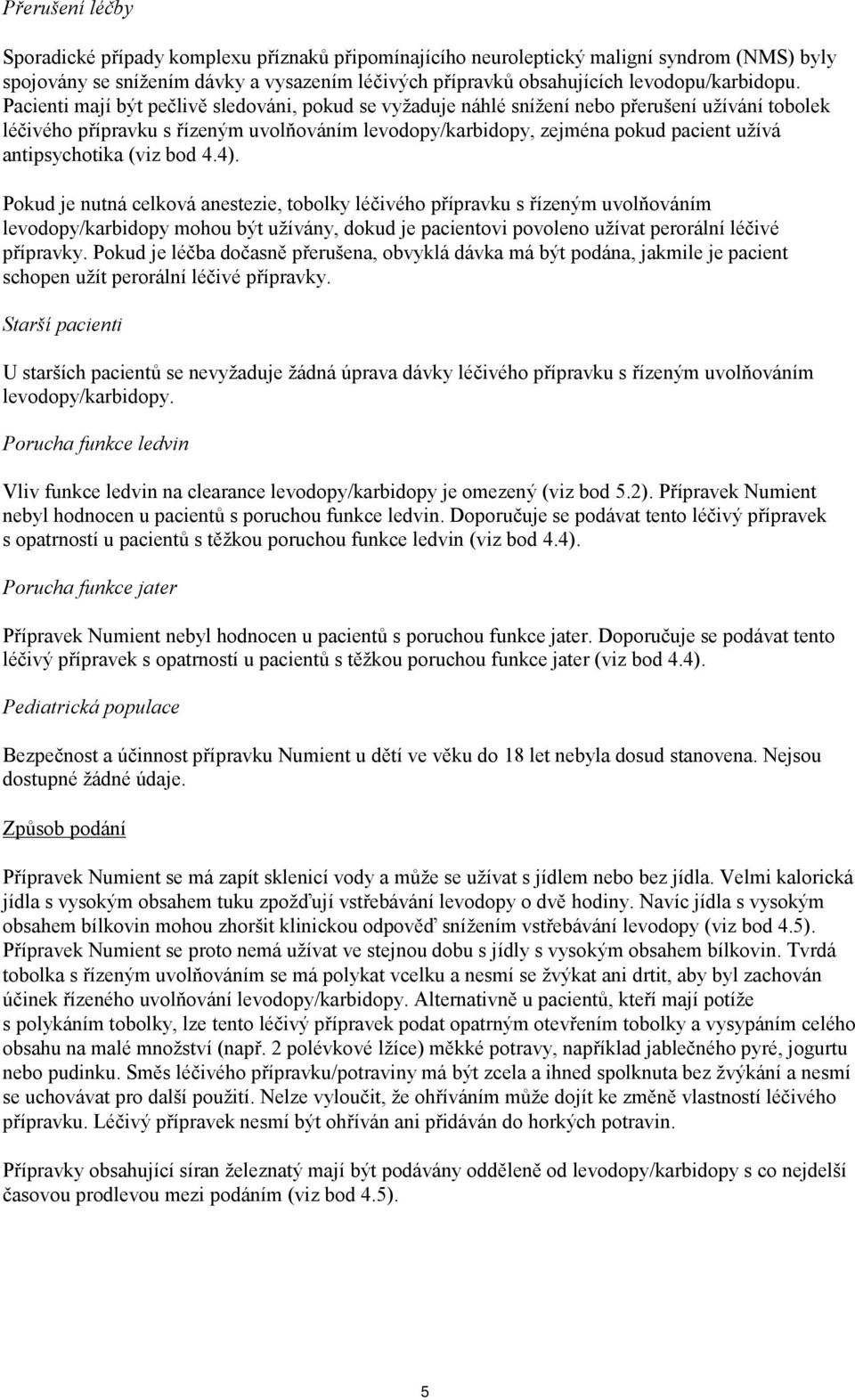 Přerušení léčby

Sporadické případy komplexu příznaků připomínajícího neuroleptický maligní syndrom (NMS) byly spojovány se snížením dávky a vysazením léčivých přípravků obsahujících levodopu/karbidopu. Pacienti mají být pečlivě sledováni, pokud se vyžaduje náhlé snížení nebo přerušení užívání tobolek léčivého přípravku s řízeným uvolňováním levodopy/karbidopy, zejména pokud pacient užívá antipsychotika (viz bod 4.4).

Pokud je nutná celková anestezie, tobolky léčivého přípravku s řízeným uvolňováním levodopy/karbidopy mohou být užívány, dokud je pacientovi povoleno užívat perorální léčivé přípravky. Pokud je léčba dočasně přerušena, obvyklá dávka má být podána, jakmile je pacient schopen užít perorální léčivé přípravky.

Starší pacienti

U starších pacientů se nevyžaduje žádná úprava dávky léčivého přípravku s řízeným uvolňováním levodopy/karbidopy.

Porucha funkce ledvin

Vliv funkce ledvin na clearance levodopy/karbidopy je omezený (viz bod 5.2). Přípravek Numient nebyl hodnocen u pacientů s poruchou funkce ledvin. Doporučuje se podávat tento léčivý přípravek s opatrností u pacientů s těžkou poruchou funkce ledvin (viz bod 4.4).

Porucha funkce jater

Přípravek Numient nebyl hodnocen u pacientů s poruchou funkce jater. Doporučuje se podávat tento léčivý přípravek s opatrností u pacientů s těžkou poruchou funkce jater (viz bod 4.4).

Pediatrická populace

Bezpečnost a účinnost přípravku Numient u dětí ve věku do 18 let nebyla dosud stanovena. Nejsou dostupné žádné údaje.

Způsob podání

Přípravek Numient se má zapít sklenicí vody a může se užívat s jídlem nebo bez jídla. Velmi kalorická jídla s vysokým obsahem tuku zpožďují vstřebávání levodopy o dvě hodiny. Navíc jídla s vysokým obsahem bílkovin mohou zhoršit klinickou odpověď snížením vstřebávání levodopy (viz bod 4.5). Přípravek Numient se proto nemá užívat ve stejnou dobu s jídly s vysokým obsahem bílkovin. Tvrdá tobolka s řízeným uvolňováním se má polykat vcelku a nesmí se žvýkat ani drtit, aby byl zachován účinek řízeného uvolňování levodopy/karbidopy. Alternativně u pacientů, kteří mají potíže s polykáním tobolky, lze tento léčivý přípravek podat opatrným otevřením tobolky a vysypáním celého obsahu na malé množství (např. 2 polévkové lžíce) měkké potravy, například jablečného pyré, jogurtu nebo pudinku. Směs léčivého přípravku/potraviny má být zcela a ihned spolknuta bez žvýkání a nesmí se uchovávat pro další použití. Nelze vyloučit, že ohříváním může dojít ke změně vlastností léčivého přípravku. Léčivý přípravek nesmí být ohříván ani přidáván do horkých potravin.

Přípravky obsahující síran železnatý mají být podávány odděleně od levodopy/karbidopy s co nejdelší časovou prodlevou mezi podáním (viz bod 4.5).

5